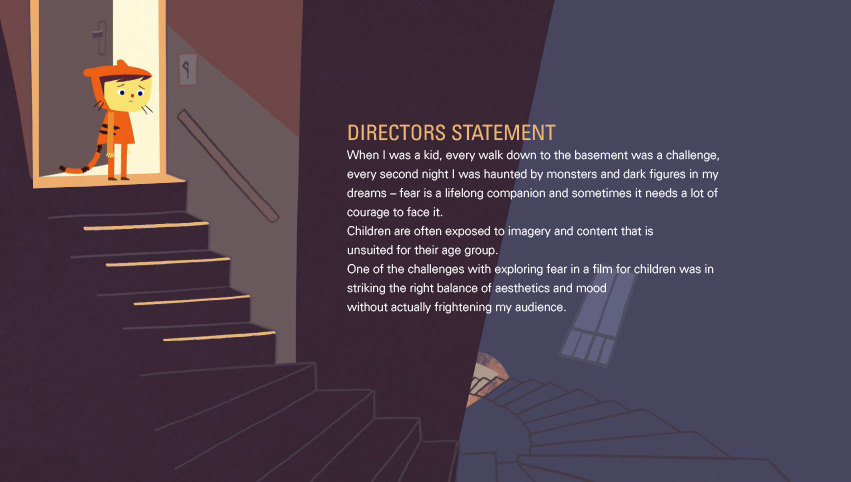 DIRECTORS STATEMENT

When I was a kid, every walk down to the basement was a challenge, every second night I was haunted by monsters and dark figures in my dreams – fear is a lifelong companion and sometimes it needs a lot of courage to face it.

Children are often exposed to imagery and content that is unsuited for their age group.

One of the challenges with exploring fear in a film for children was in striking the right balance of aesthetics and mood without actually frightening my audience.